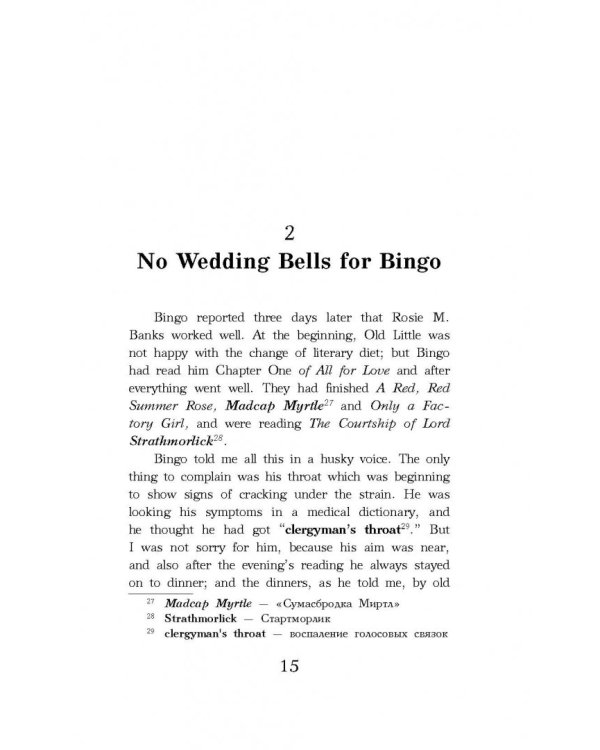 2

No Wedding Bells for Bingo

Bingo reported three days later that Rosie M. Banks worked well. At the beginning, Old Little was not happy with the change of literary diet; but Bingo had read him Chapter One of All for Love and after everything went well. They had finished A Red, Red Summer Rose, Madcap Myrtle$^{27}$ and Only a Factory Girl, and were reading The Courtship of Lord Strathmorlick$^{28}$.

Bingo told me all this in a husky voice. The only thing to complain was his throat which was beginning to show signs of cracking under the strain. He was looking his symptoms in a medical dictionary, and he thought he had got "clergyman's throat$^{29}$." But I was not sorry for him, because his aim was near, and also after the evening's reading he always stayed on to dinner; and the dinners, as he told me, by old

$^{27}$ Madcap Myrtle — «Сумасбродка Миртл»
$^{28}$ Strathmorlick — Стартморлик
$^{29}$ clergyman's throat — воспаление голосовых связок

15